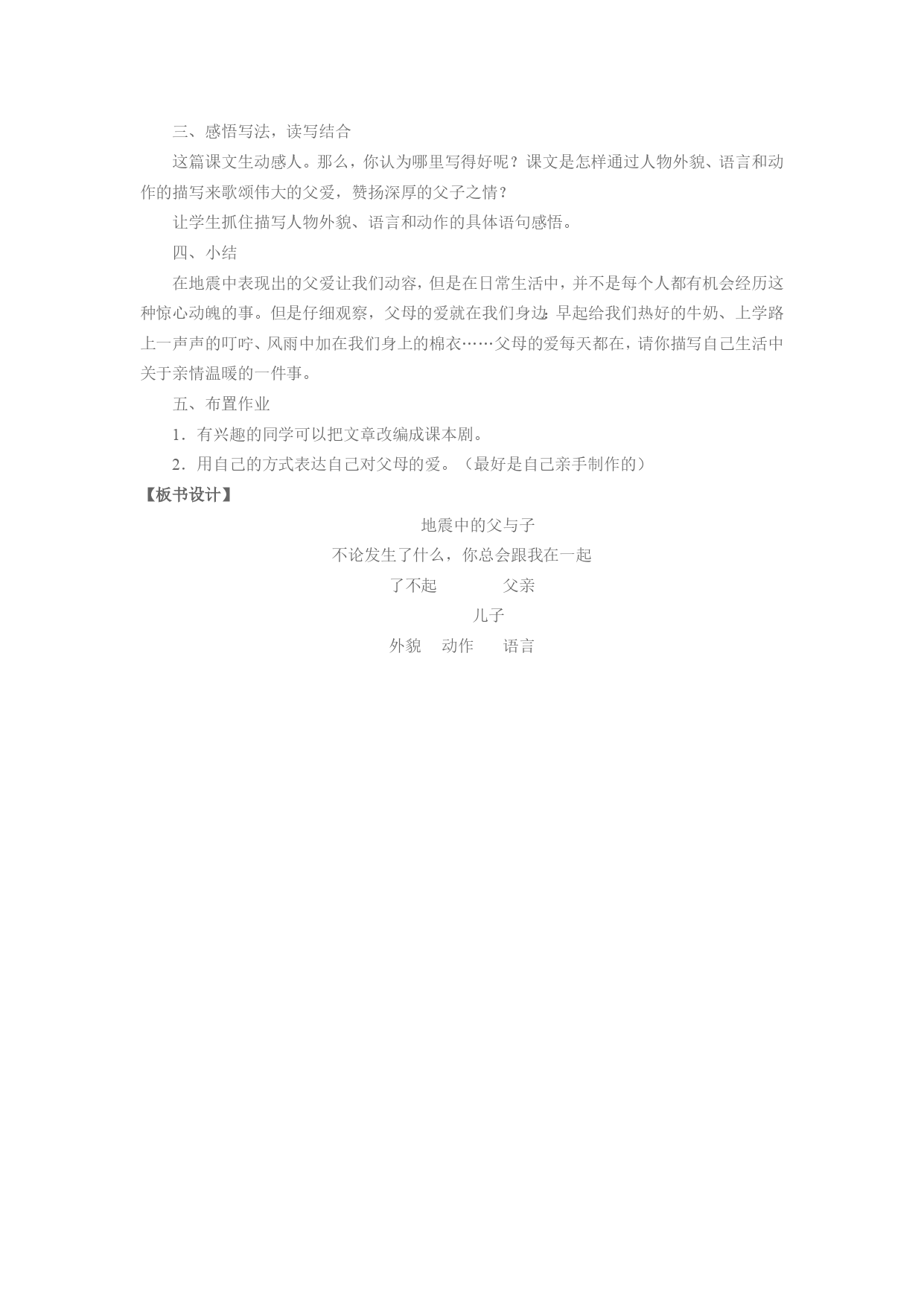 三、感悟写法，读写结合

这篇课文生动感人。那么，你认为哪里写得好呢？课文是怎样通过人物外貌、语言和动作的描写来歌颂伟大的父爱，赞扬深厚的父子之情？

让学生抓住描写人物外貌、语言和动作的具体语句感悟。

四、小结

在地震中表现出的父爱让我们动容，但是在日常生活中，并不是每个人都有机会经历这种惊心动魄的事。但是仔细观察，父母的爱就在我们身边：早起给我们热好的牛奶、上学路上一声声的叮咛、风雨中加在我们身上的棉衣……父母的爱每天都在，请你描写自己生活中关于亲情温暖的一件事。

五、布置作业

1．有兴趣的同学可以把文章改编成课本剧。

2．用自己的方式表达自己对父母的爱。（最好是自己亲手制作的）

【板书设计】

地震中的父与子

不论发生了什么，你总会跟我在一起

了不起　父亲

儿子

外貌　动作　语言